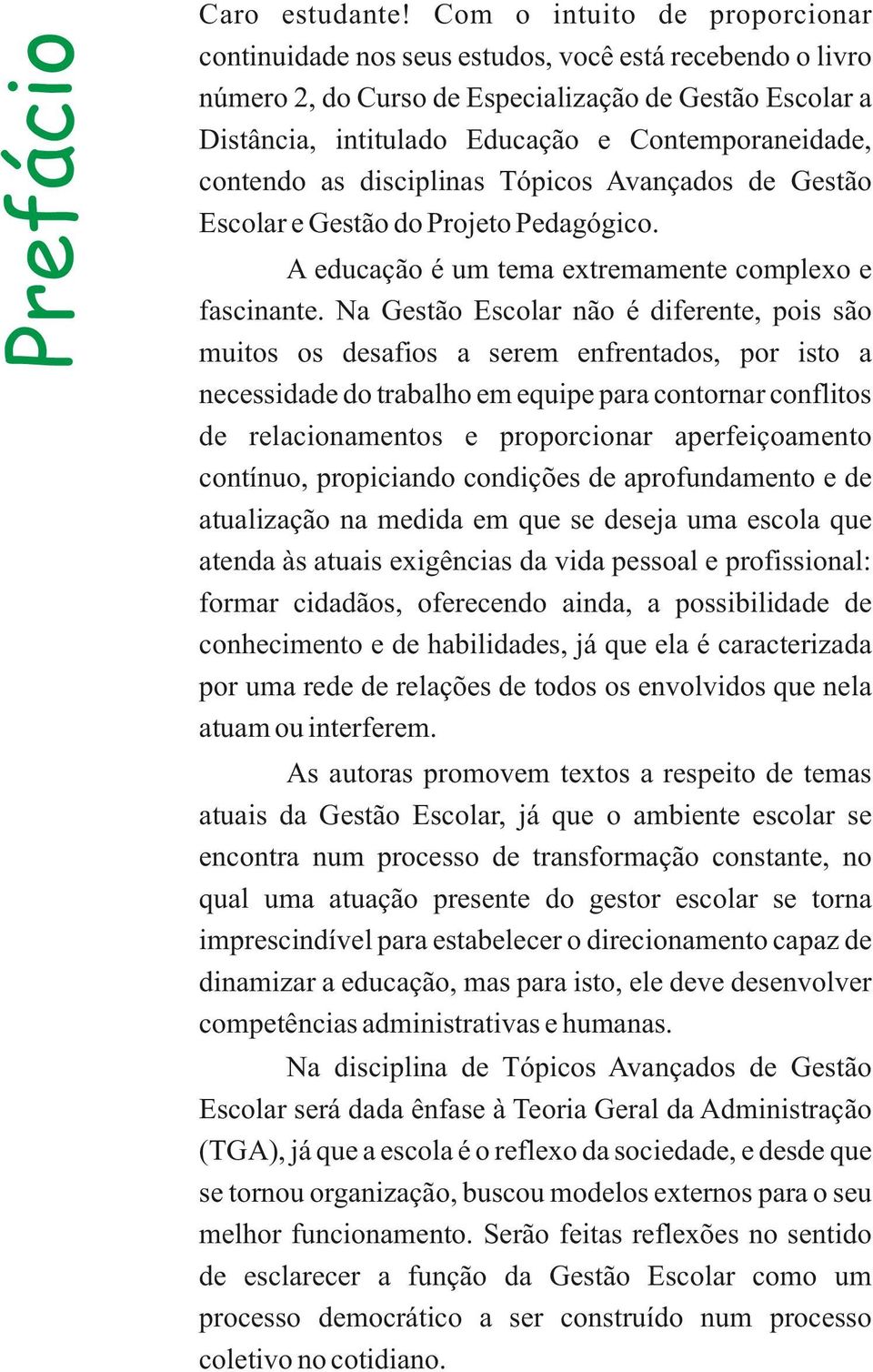 Prefácio

Caro estudante! Com o intuito de proporcionar continuidade nos seus estudos, você está recebendo o livro número 2, do Curso de Especialização de Gestão Escolar a Distância, intitulado Educação e Contemporaneidade, contendo as disciplinas Tópicos Avançados de Gestão Escolar e Gestão do Projeto Pedagógico.

A educação é um tema extremamente complexo e fascinante. Na Gestão Escolar não é diferente, pois são muitos os desafios a serem enfrentados, por isto a necessidade do trabalho em equipe para contornar conflitos de relacionamentos e proporcionar aperfeiçoamento contínuo, propiciando condições de aprofundamento e de atualização na medida em que se deseja uma escola que atenda às atuais exigências da vida pessoal e profissional: formar cidadãos, oferecendo ainda, a possibilidade de conhecimento e de habilidades, já que ela é caracterizada por uma rede de relações de todos os envolvidos que nela atuam ou interferem.

As autoras promovem textos a respeito de temas atuais da Gestão Escolar, já que o ambiente escolar se encontra num processo de transformação constante, no qual uma atuação presente do gestor escolar se torna imprescindível para estabelecer o direcionamento capaz de dinamizar a educação, mas para isto, ele deve desenvolver competências administrativas e humanas.

Na disciplina de Tópicos Avançados de Gestão Escolar será dada ênfase à Teoria Geral da Administração (TGA), já que a escola é o reflexo da sociedade, e desde que se tornou organização, buscou modelos externos para o seu melhor funcionamento. Serão feitas reflexões no sentido de esclarecer a função da Gestão Escolar como um processo democrático a ser construído num processo coletivo no cotidiano.